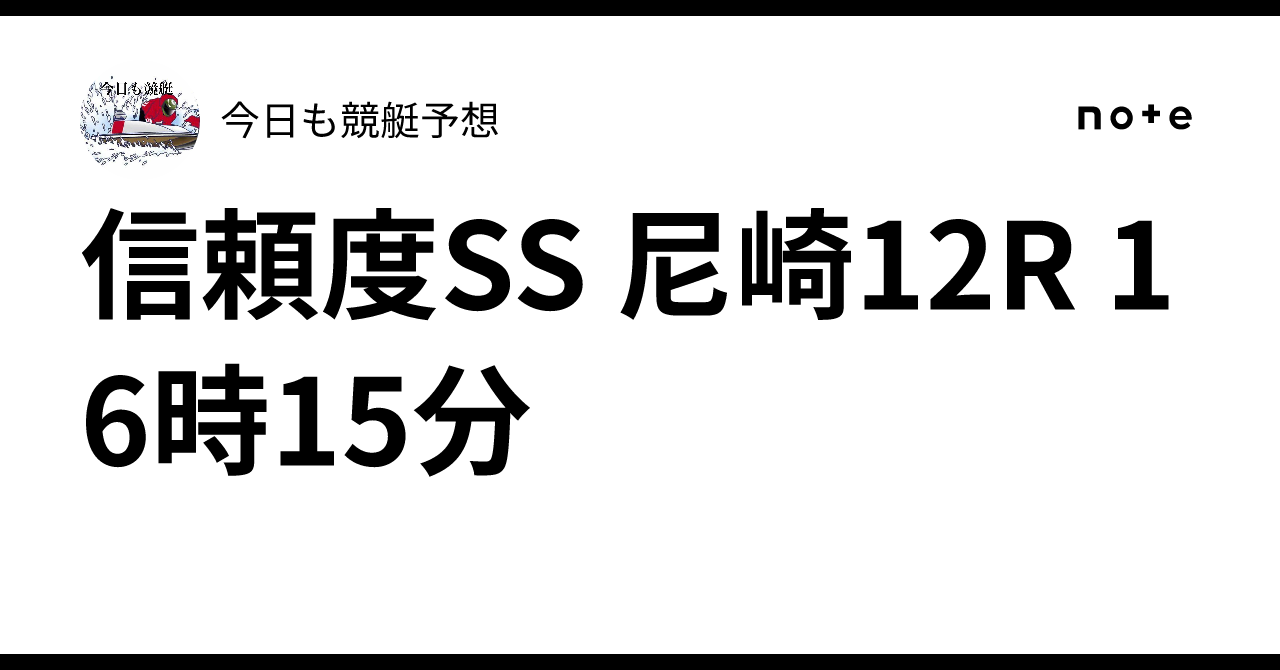 今日も競艇

今日も競艇予想

note

信頼度SS 尼崎12R 16時15分